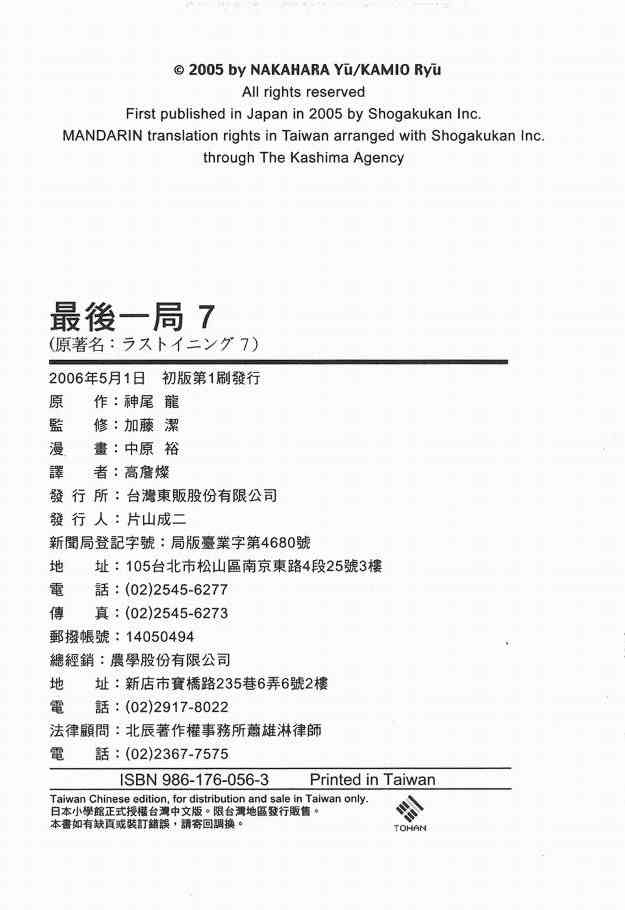 © 2005 by NAKAHARA Yū/KAMIO Ryū
All rights reserved
First published in Japan in 2005 by Shogakukan Inc.
MANDARIN translation rights in Taiwan arranged with Shogakukan Inc.
through The Kashima Agency

最後一局 7
(原著名：ラストイニング 7)

2006年5月1日 初版第1刷發行
原 作：神尾 龍
監 修：加藤 潔
漫 畫：中原 裕
譯 者：高詹燦
發 行 所：台灣東販股份有限公司
發 行 人：片山成二
新聞局登記字號：局版臺業字第4680號
地 址：105台北市松山區南京東路4段25號3樓
電 話：(02)2545-6277
傳 真：(02)2545-6273
郵撥帳號：14050494
總經銷：農學股份有限公司
地 址：新店市寶橋路235巷6弄6號2樓
電 話：(02)2917-8022
法律顧問：北辰著作權事務所蕭雄淋律師
電 話：(02)2367-7575

ISBN 986-176-056-3 Printed in Taiwan

Taiwan Chinese edition, for distribution and sale in Taiwan only.
日本小學館正式授權台灣中文版。限台灣地區發行販售。
本書如有缺頁或裝訂錯誤，請寄回調換。

TOHAN